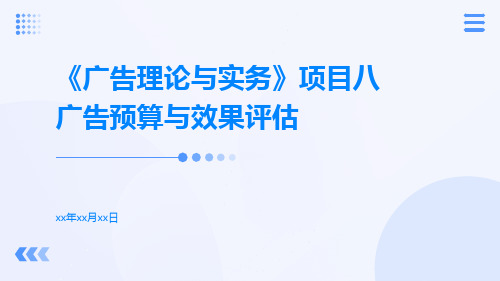 《广告理论与实务》项目八
广告预算与效果评估

xx年xx月xx日